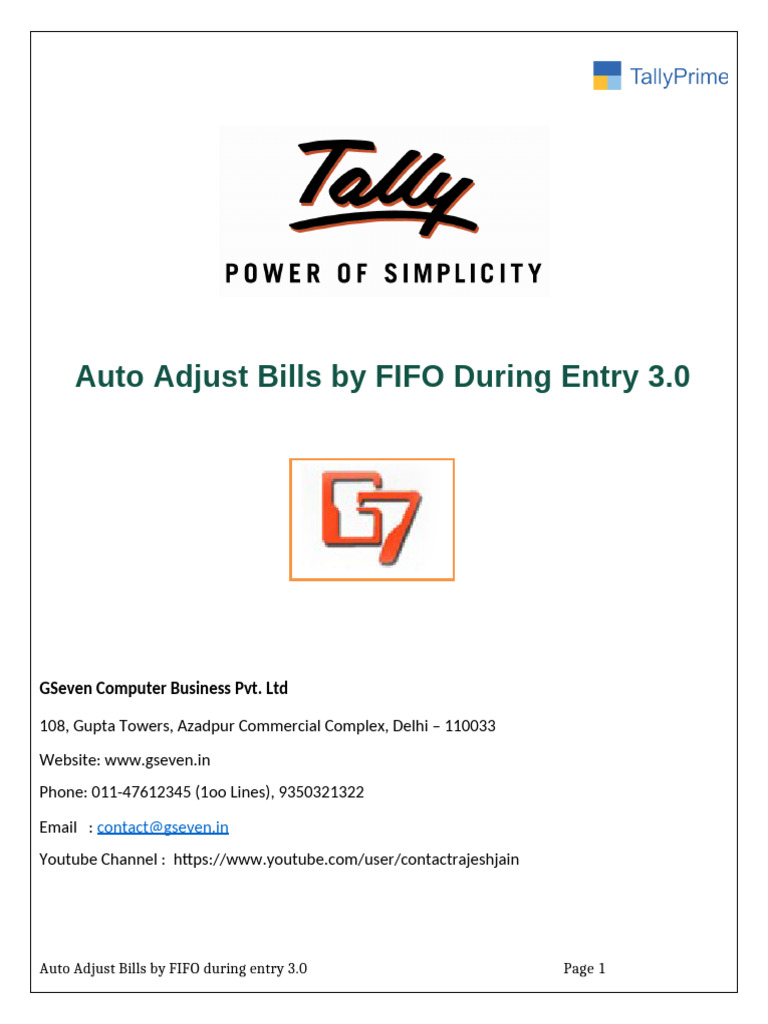 TallyPrime

Tally

POWER OF SIMPLICITY

Auto Adjust Bills by FIFO During Entry 3.0

G7

GSeven Computer Business Pvt. Ltd

108, Gupta Towers, Azadpur Commercial Complex, Delhi – 110033

Website: www.gseven.in

Phone: 011-47612345 (1oo Lines), 9350321322

Email : contact@gseven.in

Youtube Channel : https://www.youtube.com/user/contactrajeshjain

Auto Adjust Bills by FIFO during entry 3.0

Page 1